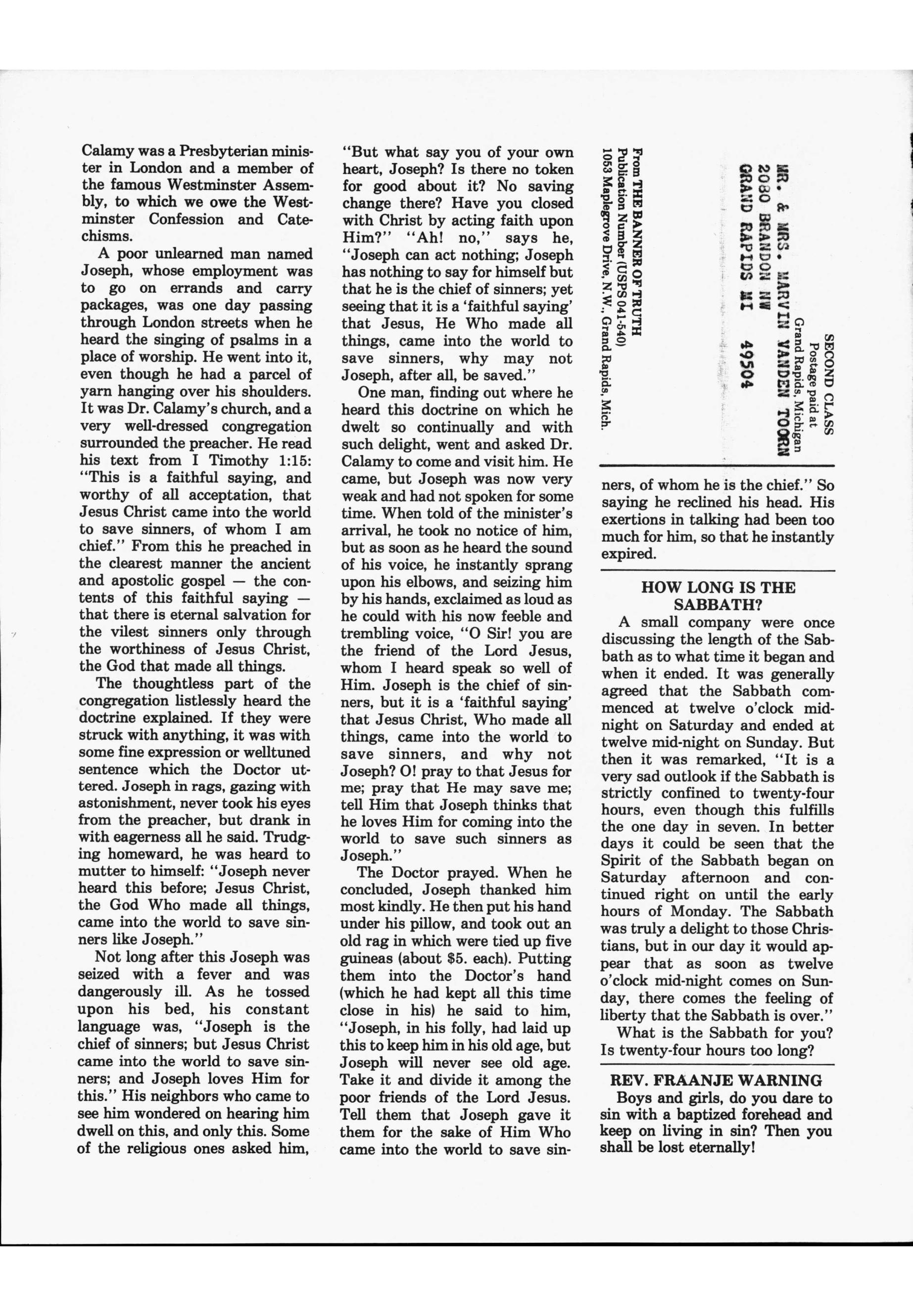 Calamy was a Presbyterian minister in London and a member of the famous Westminster Assembly, to which we owe the Westminster Confession and Catechisms.

A poor unlearned man named Joseph, whose employment was to go on errands and carry packages, was one day passing through London streets when he heard the singing of psalms in a place of worship. He went into it, even though he had a parcel of yarn hanging over his shoulders. It was Dr. Calamy's church, and a very well-dressed congregation surrounded the preacher. He read his text from I Timothy 1:15: "This is a faithful saying, and worthy of all acceptation, that Jesus Christ came into the world to save sinners, of whom I am chief." From this he preached in the clearest manner the ancient and apostolic gospel — the contents of this faithful saying — that there is eternal salvation for the vilest sinners only through the worthiness of Jesus Christ, the God that made all things.

The thoughtless part of the congregation listlessly heard the doctrine explained. If they were struck with anything, it was with some fine expression or welltuned sentence which the Doctor uttered. Joseph in rags, gazing with astonishment, never took his eyes from the preacher, but drank in with eagerness all he said. Trudging homeward, he was heard to mutter to himself: "Joseph never heard this before; Jesus Christ, the God Who made all things, came into the world to save sinners like Joseph."

Not long after this Joseph was seized with a fever and was dangerously ill. As he tossed upon his bed, his constant language was, "Joseph is the chief of sinners; but Jesus Christ came into the world to save sinners; and Joseph loves Him for this." His neighbors who came to see him wondered on hearing him dwell on this, and only this. Some of the religious ones asked him, "But what say you of your own heart, Joseph? Is there no token for good about it? No saving change there? Have you closed with Christ by acting faith upon Him?" "Ah! no," says he, "Joseph can act nothing; Joseph has nothing to say for himself but that he is the chief of sinners; yet seeing that it is a 'faithful saying' that Jesus, He Who made all things, came into the world to save sinners, why may not Joseph, after all, be saved."

One man, finding out where he heard this doctrine on which he dwelt so continually and with such delight, went and asked Dr. Calamy to come and visit him. He came, but Joseph was now very weak and had not spoken for some time. When told of the minister's arrival, he took no notice of him, but as soon as he heard the sound of his voice, he instantly sprang upon his elbows, and seizing him by his hands, exclaimed as loud as he could with his now feeble and trembling voice, "O Sir! you are the friend of the Lord Jesus, whom I heard speak so well of Him. Joseph is the chief of sinners, but it is a 'faithful saying' that Jesus Christ, Who made all things, came into the world to save sinners, and why not Joseph? O! pray to that Jesus for me; pray that He may save me; tell Him that Joseph thinks that he loves Him for coming into the world to save such sinners as Joseph."

The Doctor prayed. When he concluded, Joseph thanked him most kindly. He then put his hand under his pillow, and took out an old rag in which were tied up five guineas (about $5. each). Putting them into the Doctor's hand (which he had kept all this time close in his) he said to him, "Joseph, in his folly, had laid up this to keep him in his old age, but Joseph will never see old age. Take it and divide it among the poor friends of the Lord Jesus. Tell them that Joseph gave it them for the sake of Him Who came into the world to save sinners, of whom he is the chief." So saying he reclined his head. His exertions in talking had been too much for him, so that he instantly expired.

SECOND CLASS
Postage paid at
Grand Rapids, Michigan
MR. & MRS. MARVIN VANDEN TOORN
2080 BRANDON NW
GRAND RAPIDS MI 49504

From THE BANNER OF TRUTH
Publication Number (USPS 041-540)
1053 Maplegrove Drive, N.W., Grand Rapids, Mich.

HOW LONG IS THE SABBATH?

A small company were once discussing the length of the Sabbath as to what time it began and when it ended. It was generally agreed that the Sabbath commenced at twelve o'clock midnight on Saturday and ended at twelve mid-night on Sunday. But then it was remarked, "It is a very sad outlook if the Sabbath is strictly confined to twenty-four hours, even though this fulfills the one day in seven. In better days it could be seen that the Spirit of the Sabbath began on Saturday afternoon and continued right on until the early hours of Monday. The Sabbath was truly a delight to those Christians, but in our day it would appear that as soon as twelve o'clock mid-night comes on Sunday, there comes the feeling of liberty that the Sabbath is over."

What is the Sabbath for you? Is twenty-four hours too long?

REV. FRAANJE WARNING

Boys and girls, do you dare to sin with a baptized forehead and keep on living in sin? Then you shall be lost eternally!